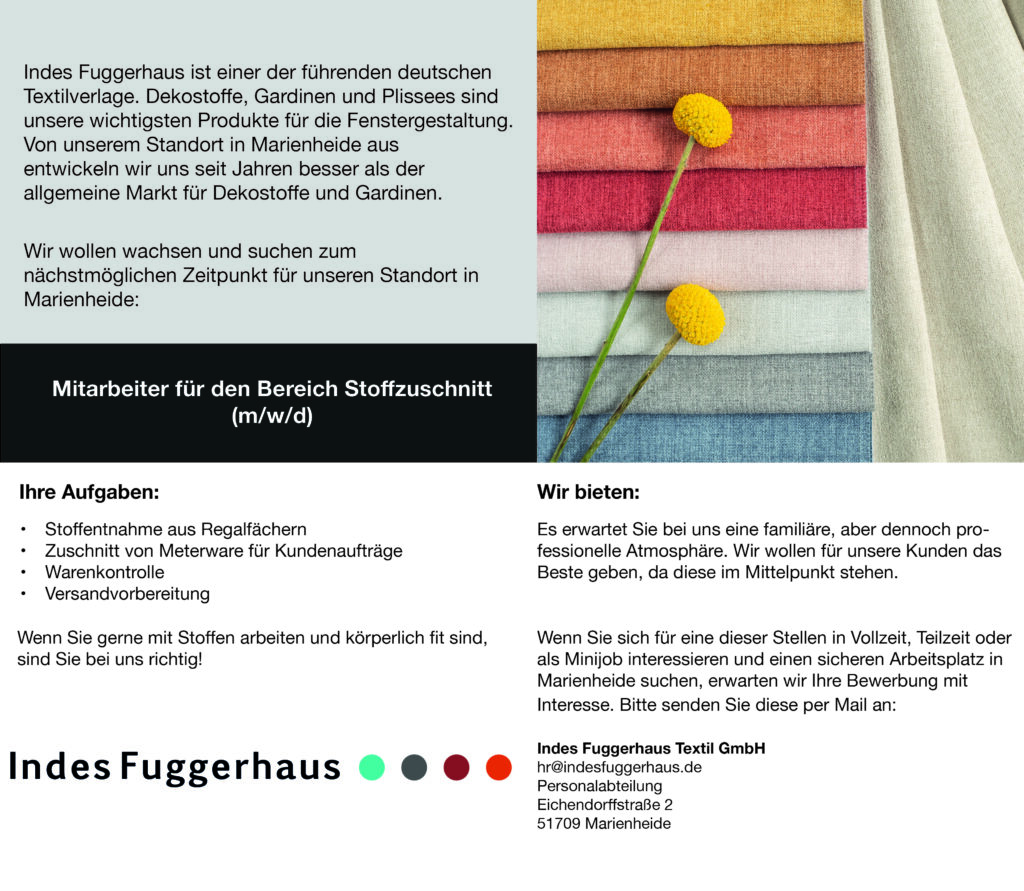 Indes Fuggerhaus ist einer der führenden deutschen Textilverlage. Dekostoffe, Gardinen und Plissees sind unsere wichtigsten Produkte für die Fenstergestaltung. Von unserem Standort in Marienheide aus entwickeln wir uns seit Jahren besser als der allgemeine Markt für Dekostoffe und Gardinen.

Wir wollen wachsen und suchen zum nächstmöglichen Zeitpunkt für unseren Standort in Marienheide:

Mitarbeiter für den Bereich Stoffzuschnitt (m/w/d)

Ihre Aufgaben:

• Stoffentnahme aus Regalfächern
• Zuschnitt von Meterware für Kundenaufträge
• Warenkontrolle
• Versandvorbereitung

Wenn Sie gerne mit Stoffen arbeiten und körperlich fit sind, sind Sie bei uns richtig!

Indes Fuggerhaus

Wir bieten:

Es erwartet Sie bei uns eine familiäre, aber dennoch professionelle Atmosphäre. Wir wollen für unsere Kunden das Beste geben, da diese im Mittelpunkt stehen.

Wenn Sie sich für eine dieser Stellen in Vollzeit, Teilzeit oder als Minijob interessieren und einen sicheren Arbeitsplatz in Marienheide suchen, erwarten wir Ihre Bewerbung mit Interesse. Bitte senden Sie diese per Mail an:

Indes Fuggerhaus Textil GmbH
hr@indesfuggerhaus.de
Personalabteilung
Eichendorffstraße 2
51709 Marienheide